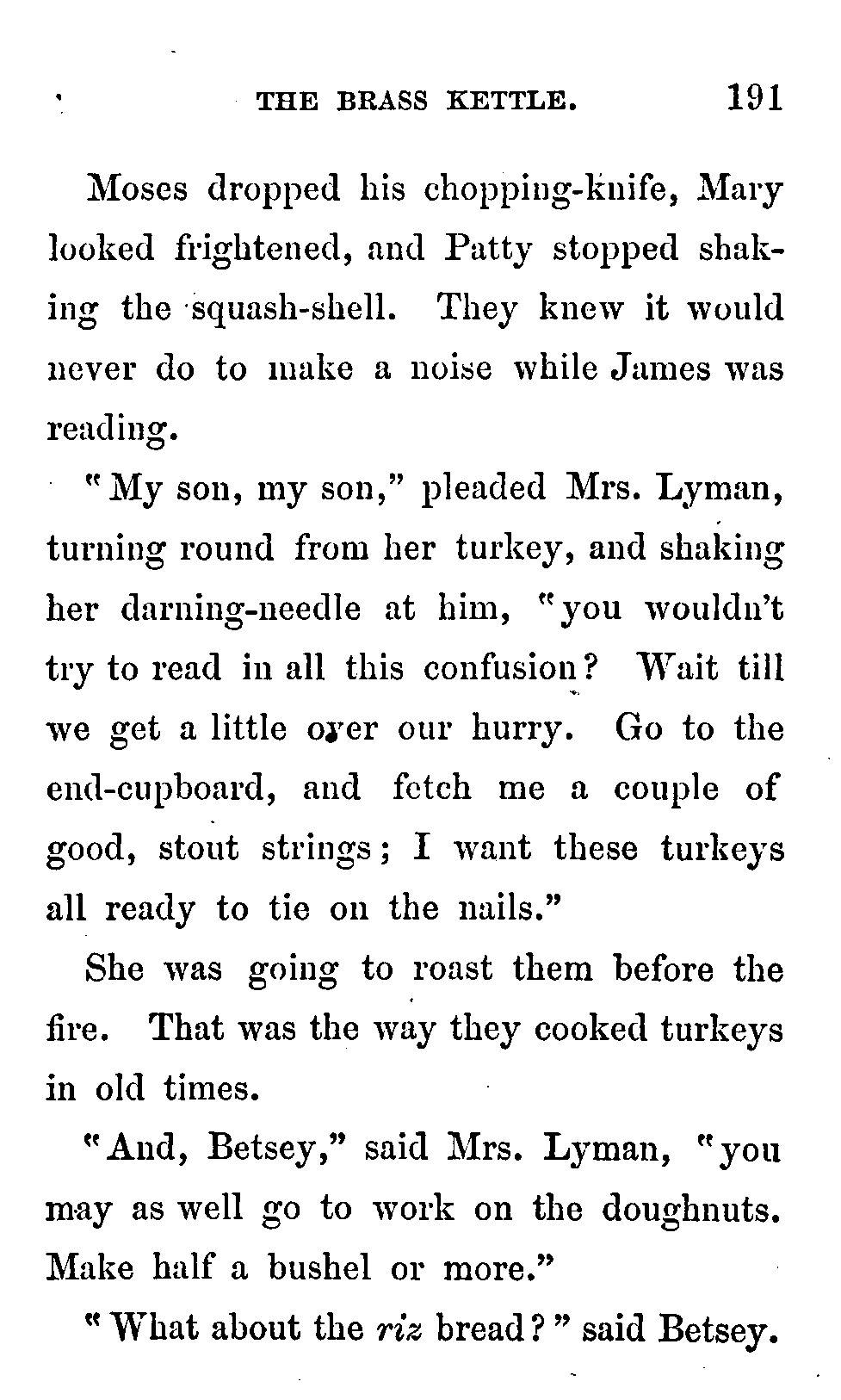 THE BRASS KETTLE. 191

Moses dropped his chopping-knife, Mary looked frightened, and Patty stopped shaking the squash-shell. They knew it would never do to make a noise while James was reading.

"My son, my son," pleaded Mrs. Lyman, turning round from her turkey, and shaking her darning-needle at him, "you wouldn't try to read in all this confusion? Wait till we get a little over our hurry. Go to the end-cupboard, and fetch me a couple of good, stout strings; I want these turkeys all ready to tie on the nails."

She was going to roast them before the fire. That was the way they cooked turkeys in old times.

"And, Betsey," said Mrs. Lyman, "you may as well go to work on the doughnuts. Make half a bushel or more."

"What about the riz bread?" said Betsey.